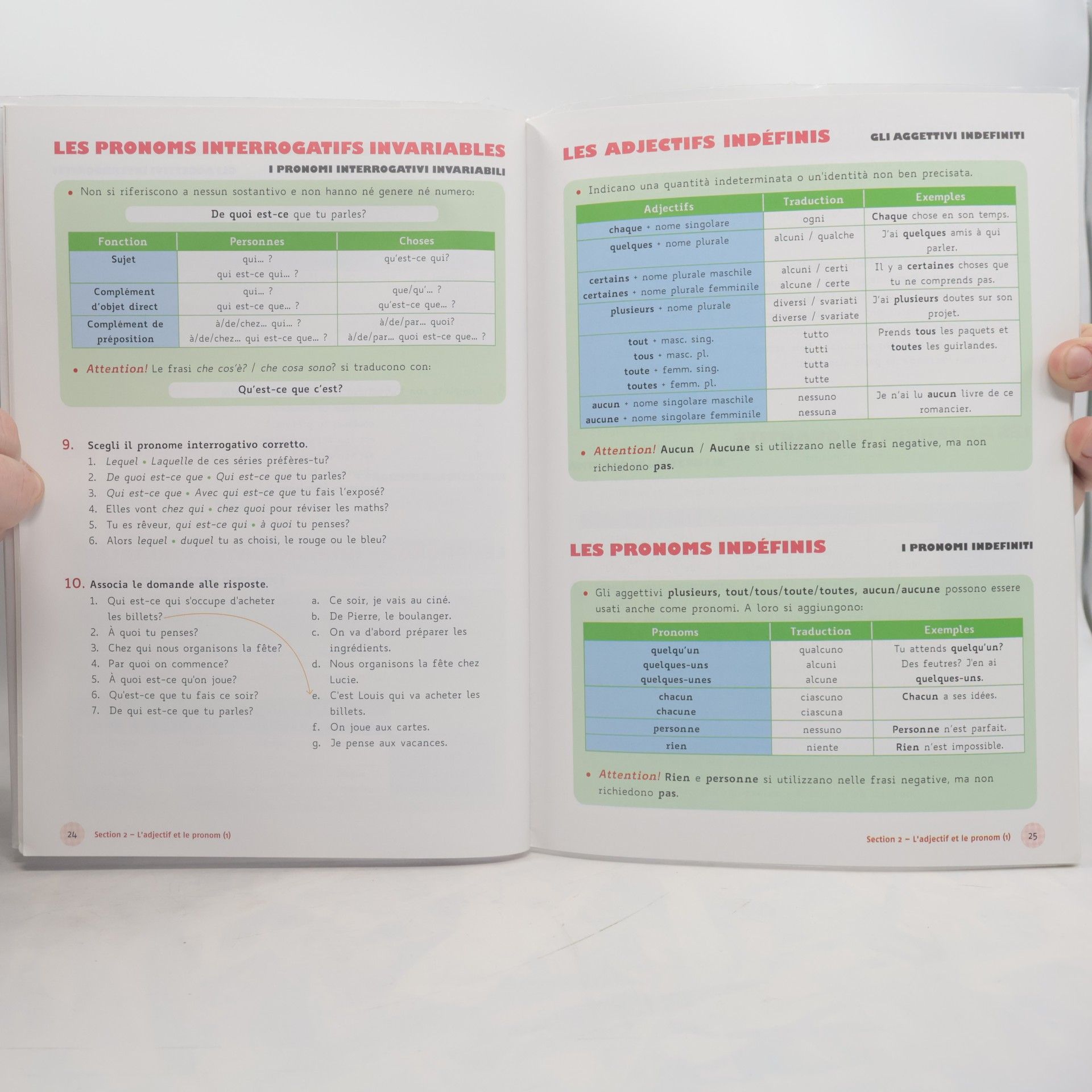 LES PRONOMS INTERROGATIFS INVARIABLES

I PRONOMI INTERROGATIVI INVARIABILI

• Non si riferiscono a nessun sostantivo e non hanno né genere né numero:

De quoi est-ce que tu parles?

| Fonction | Personnes | Choses |
|---|---|---|
| Sujet | qui... ? qui est-ce qui... ? | qu'est-ce qui? |
| Complément d'objet direct | qui... ? qui est-ce que... ? | que/qu'... ? qu'est-ce que... ? |
| Complément de préposition | à/de/chez... qui... ? à/de/chez... qui est-ce que... ? | à/de/par... quoi? à/de/par... quoi est-ce que... ? |

• Attention! Le frasi che cos'è? / che cosa sono? si traducono con:

Qu'est-ce que c'est?

9. Scegli il pronome interrogativo corretto.
1. Lequel • Laquelle de ces séries préfères-tu?
2. De quoi est-ce que • Qui est-ce que tu parles?
3. Qui est-ce que • Avec qui est-ce que tu fais l'exposé?
4. Elles vont chez qui • chez quoi pour réviser les maths?
5. Tu es rêveur, qui est-ce qui • à quoi tu penses?
6. Alors lequel • duquel tu as choisi, le rouge ou le bleu?

10. Associa le domande alle risposte.
1. Qui est-ce qui s'occupe d'acheter les billets?
2. À quoi tu penses?
3. Chez qui nous organisons la fête?
4. Par quoi on commence?
5. À quoi est-ce qu'on joue?
6. Qu'est-ce que tu fais ce soir?
7. De qui est-ce que tu parles?

a. Ce soir, je vais au ciné.
b. De Pierre, le boulanger.
c. On va d'abord préparer les ingrédients.
d. Nous organisons la fête chez Lucie.
e. C'est Louis qui va acheter les billets.
f. On joue aux cartes.
g. Je pense aux vacances.

24 Section 2 – L'adjectif et le pronom (1)

LES ADJECTIFS INDÉFINIS

GLI AGGETTIVI INDEFINITI

• Indicano una quantità indeterminata o un'identità non ben precisata.

| Adjectifs | Traduction | Exemples |
|---|---|---|
| chaque + nome singolare | ogni | Chaque chose en son temps. |
| quelques + nome plurale | alcuni / qualche | J'ai quelques amis à qui parler. |
| certains + nome plurale maschile certaines + nome plurale femminile | alcuni / certi alcune / certe | Il y a certaines choses que tu ne comprends pas. |
| plusieurs + nome plurale | diversi / svariati diverse / svariate | J'ai plusieurs doutes sur son projet. |
| tout + masc. sing. tous + masc. pl. toute + femm. sing. toutes + femm. pl. | tutto tutti tutta tutte | Prends tous les paquets et toutes les guirlandes. |
| aucun + nome singolare maschile aucune + nome singolare femminile | nessuno nessuna | Je n'ai lu aucun livre de ce romancier. |

• Attention! Aucun / Aucune si utilizzano nelle frasi negative, ma non richiedono pas.

LES PRONOMS INDÉFINIS

I PRONOMI INDEFINITI

• Gli aggettivi plusieurs, tout/tous/toute/toutes, aucun/aucune possono essere usati anche come pronomi. A loro si aggiungono:

| Pronoms | Traduction | Exemples |
|---|---|---|
| quelqu'un quelques-uns quelques-unes | qualcuno alcuni alcune | Tu attends quelqu'un? Des feutres? J'en ai quelques-uns. |
| chacun chacune | ciascuno ciascuna | Chacun a ses idées. |
| personne | nessuno | Personne n'est parfait. |
| rien | niente | Rien n'est impossible. |

• Attention! Rien e personne si utilizzano nelle frasi negative, ma non richiedono pas.

Section 2 – L'adjectif et le pronom (1) 25